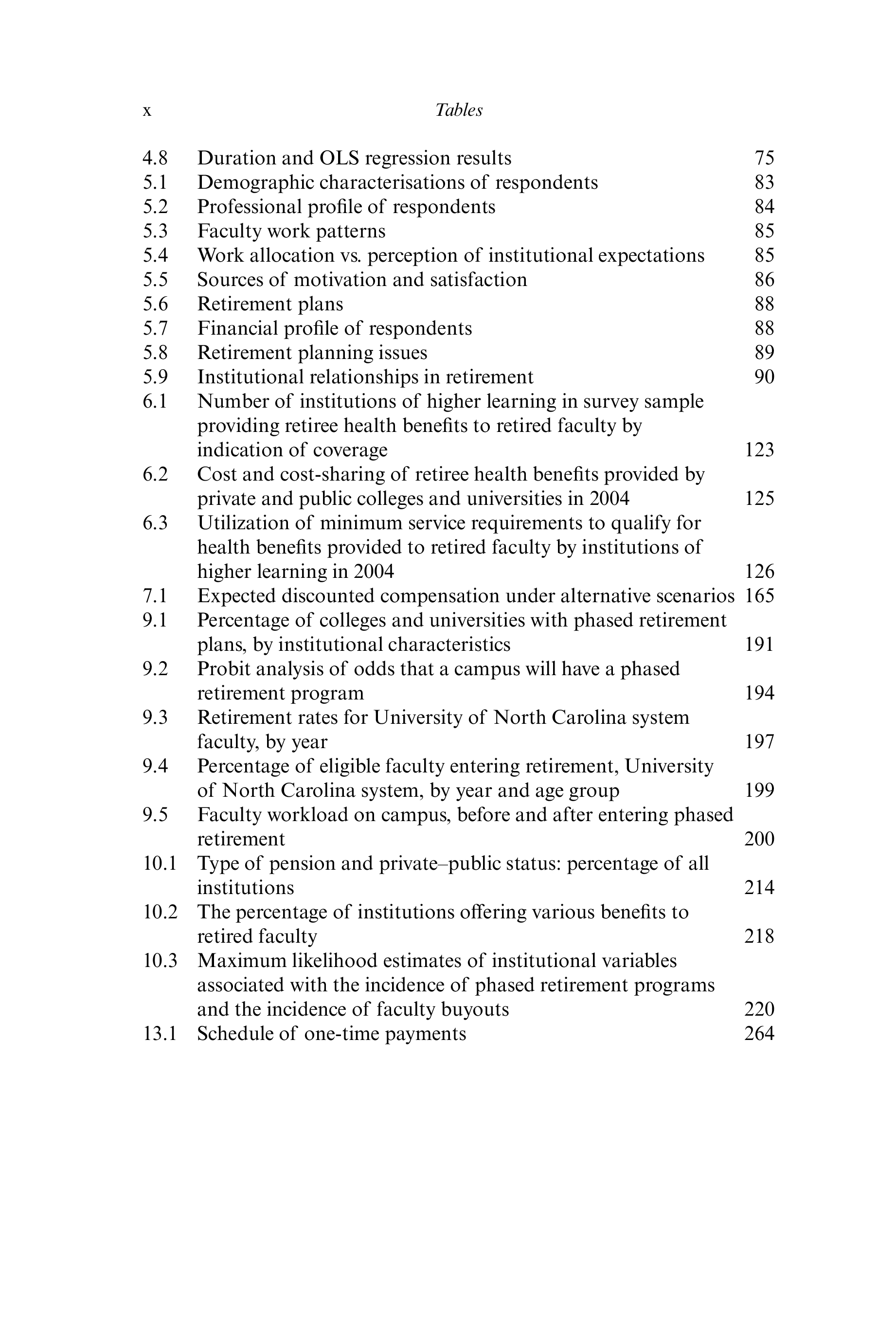 x Tables

4.8 Duration and OLS regression results 75
5.1 Demographic characterisations of respondents 83
5.2 Professional profile of respondents 84
5.3 Faculty work patterns 85
5.4 Work allocation vs. perception of institutional expectations 85
5.5 Sources of motivation and satisfaction 86
5.6 Retirement plans 88
5.7 Financial profile of respondents 88
5.8 Retirement planning issues 89
5.9 Institutional relationships in retirement 90
6.1 Number of institutions of higher learning in survey sample providing retiree health benefits to retired faculty by indication of coverage 123
6.2 Cost and cost-sharing of retiree health benefits provided by private and public colleges and universities in 2004 125
6.3 Utilization of minimum service requirements to qualify for health benefits provided to retired faculty by institutions of higher learning in 2004 126
7.1 Expected discounted compensation under alternative scenarios 165
9.1 Percentage of colleges and universities with phased retirement plans, by institutional characteristics 191
9.2 Probit analysis of odds that a campus will have a phased retirement program 194
9.3 Retirement rates for University of North Carolina system faculty, by year 197
9.4 Percentage of eligible faculty entering retirement, University of North Carolina system, by year and age group 199
9.5 Faculty workload on campus, before and after entering phased retirement 200
10.1 Type of pension and private–public status: percentage of all institutions 214
10.2 The percentage of institutions offering various benefits to retired faculty 218
10.3 Maximum likelihood estimates of institutional variables associated with the incidence of phased retirement programs and the incidence of faculty buyouts 220
13.1 Schedule of one-time payments 264